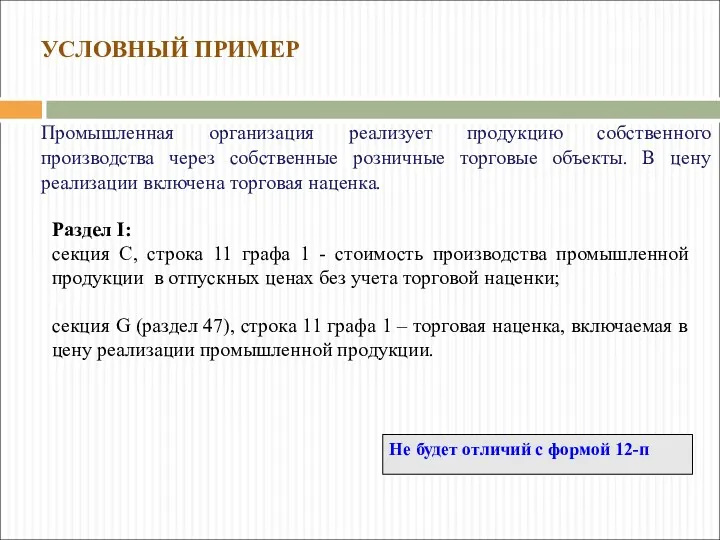 УСЛОВНЫЙ ПРИМЕР

Промышленная организация реализует продукцию собственного производства через собственные розничные торговые объекты. В цену реализации включена торговая наценка.

Раздел I:
секция С, строка 11 графа 1 - стоимость производства промышленной продукции в отпускных ценах без учета торговой наценки;

секция G (раздел 47), строка 11 графа 1 – торговая наценка, включаемая в цену реализации промышленной продукции.

Не будет отличий с формой 12-п